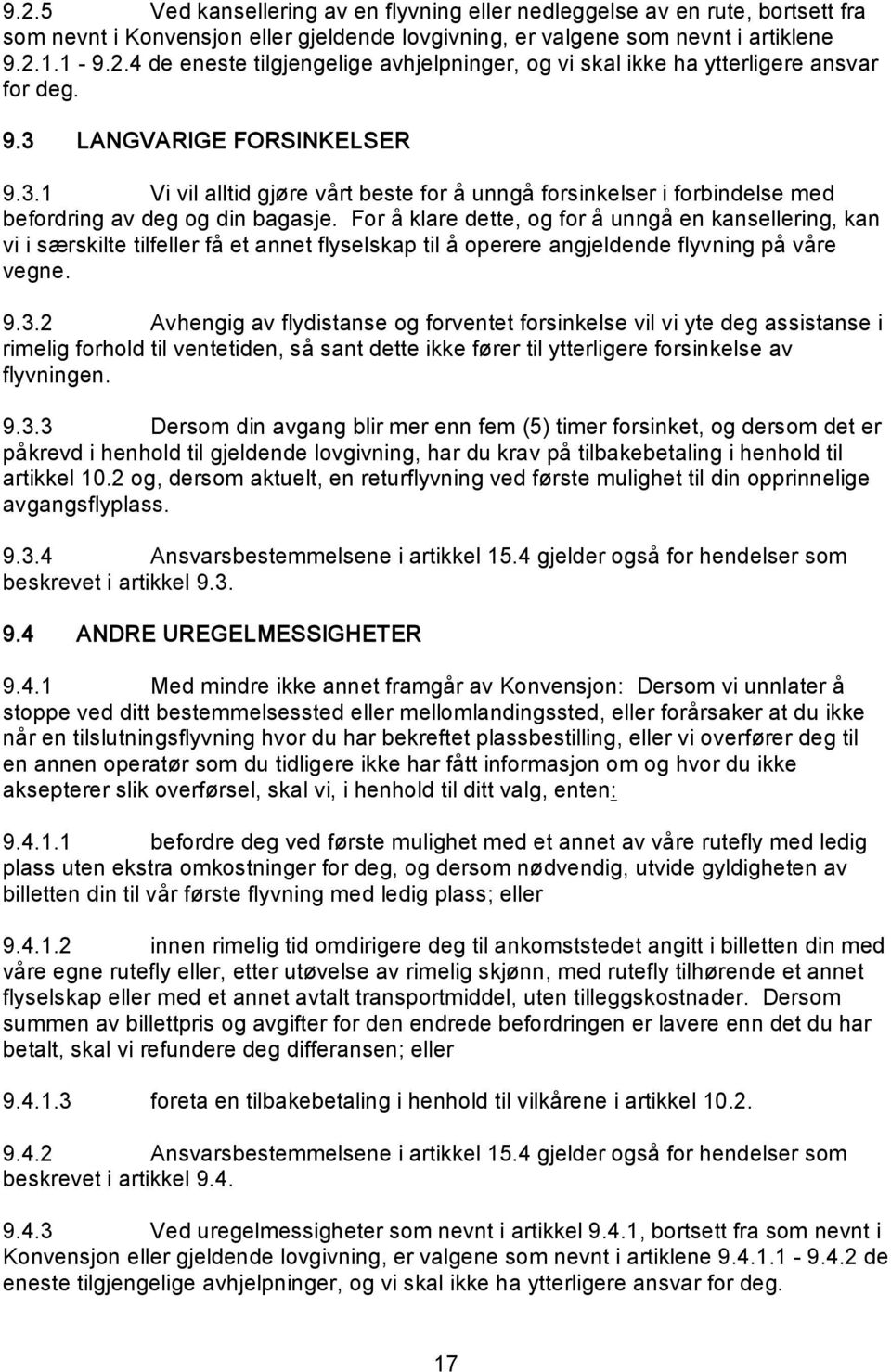 9.2.5 Ved kansellering av en flyvning eller nedleggelse av en rute, bortsett fra som nevnt i Konvensjon eller gjeldende lovgivning, er valgene som nevnt i artiklene 9.2.1.1 - 9.2.4 de eneste tilgjengelige avhjelpninger, og vi skal ikke ha ytterligere ansvar for deg.

9.3 LANGVARIGE FORSINKELSER

9.3.1 Vi vil alltid gjøre vårt beste for å unngå forsinkelser i forbindelse med befordring av deg og din bagasje. For å klare dette, og for å unngå en kansellering, kan vi i særskilte tilfeller få et annet flyselskap til å operere angjeldende flyvning på våre vegne.

9.3.2 Avhengig av flydistanse og forventet forsinkelse vil vi yte deg assistanse i rimelig forhold til ventetiden, så sant dette ikke fører til ytterligere forsinkelse av flyvningen.

9.3.3 Dersom din avgang blir mer enn fem (5) timer forsinket, og dersom det er påkrevd i henhold til gjeldende lovgivning, har du krav på tilbakebetaling i henhold til artikkel 10.2 og, dersom aktuelt, en returflyvning ved første mulighet til din opprinnelige avgangsflyplass.

9.3.4 Ansvarsbestemmelsene i artikkel 15.4 gjelder også for hendelser som beskrevet i artikkel 9.3.

9.4 ANDRE UREGELMESSIGHETER

9.4.1 Med mindre ikke annet framgår av Konvensjon: Dersom vi unnlater å stoppe ved ditt bestemmelsessted eller mellomlandingssted, eller forårsaker at du ikke når en tilslutningsflyvning hvor du har bekreftet plassbestilling, eller vi overfører deg til en annen operatør som du tidligere ikke har fått informasjon om og hvor du ikke aksepterer slik overførsel, skal vi, i henhold til ditt valg, enten:

9.4.1.1 befordre deg ved første mulighet med et annet av våre rutefly med ledig plass uten ekstra omkostninger for deg, og dersom nødvendig, utvide gyldigheten av billetten din til vår første flyvning med ledig plass; eller

9.4.1.2 innen rimelig tid omdirigere deg til ankomststedet angitt i billetten din med våre egne rutefly eller, etter utøvelse av rimelig skjønn, med rutefly tilhørende et annet flyselskap eller med et annet avtalt transportmiddel, uten tilleggskostnader. Dersom summen av billettpris og avgifter for den endrede befordringen er lavere enn det du har betalt, skal vi refundere deg differansen; eller

9.4.1.3 foreta en tilbakebetaling i henhold til vilkårene i artikkel 10.2.

9.4.2 Ansvarsbestemmelsene i artikkel 15.4 gjelder også for hendelser som beskrevet i artikkel 9.4.

9.4.3 Ved uregelmessigheter som nevnt i artikkel 9.4.1, bortsett fra som nevnt i Konvensjon eller gjeldende lovgivning, er valgene som nevnt i artiklene 9.4.1.1 - 9.4.2 de eneste tilgjengelige avhjelpninger, og vi skal ikke ha ytterligere ansvar for deg.

17